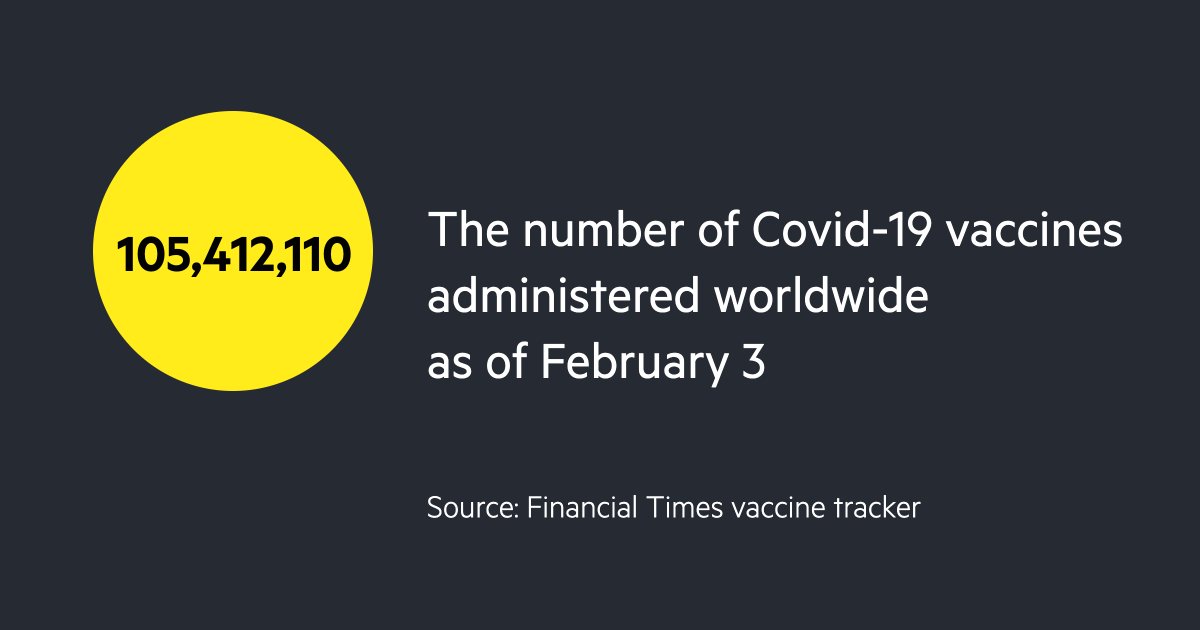 105,412,110

The number of Covid-19 vaccines administered worldwide as of February 3

Source: Financial Times vaccine tracker